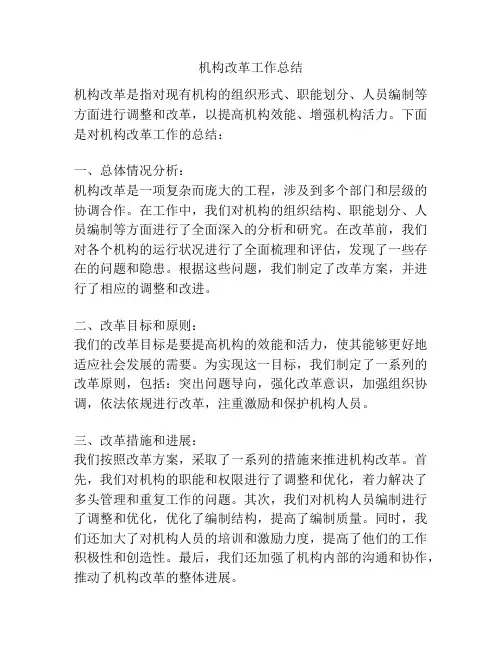 机构改革工作总结

机构改革是指对现有机构的组织形式、职能划分、人员编制等方面进行调整和改革，以提高机构效能、增强机构活力。下面是对机构改革工作的总结：

一、总体情况分析：
机构改革是一项复杂而庞大的工程，涉及到多个部门和层级的协调合作。在工作中，我们对机构的组织结构、职能划分、人员编制等方面进行了全面深入的分析和研究。在改革前，我们对各个机构的运行状况进行了全面梳理和评估，发现了一些存在的问题和隐患。根据这些问题，我们制定了改革方案，并进行了相应的调整和改进。

二、改革目标和原则：
我们的改革目标是要提高机构的效能和活力，使其能够更好地适应社会发展的需要。为实现这一目标，我们制定了一系列的改革原则，包括：突出问题导向，强化改革意识，加强组织协调，依法依规进行改革，注重激励和保护机构人员。

三、改革措施和进展：
我们按照改革方案，采取了一系列的措施来推进机构改革。首先，我们对机构的职能和权限进行了调整和优化，着力解决了多头管理和重复工作的问题。其次，我们对机构人员编制进行了调整和优化，优化了编制结构，提高了编制质量。同时，我们还加大了对机构人员的培训和激励力度，提高了他们的工作积极性和创造性。最后，我们还加强了机构内部的沟通和协作，推动了机构改革的整体进展。